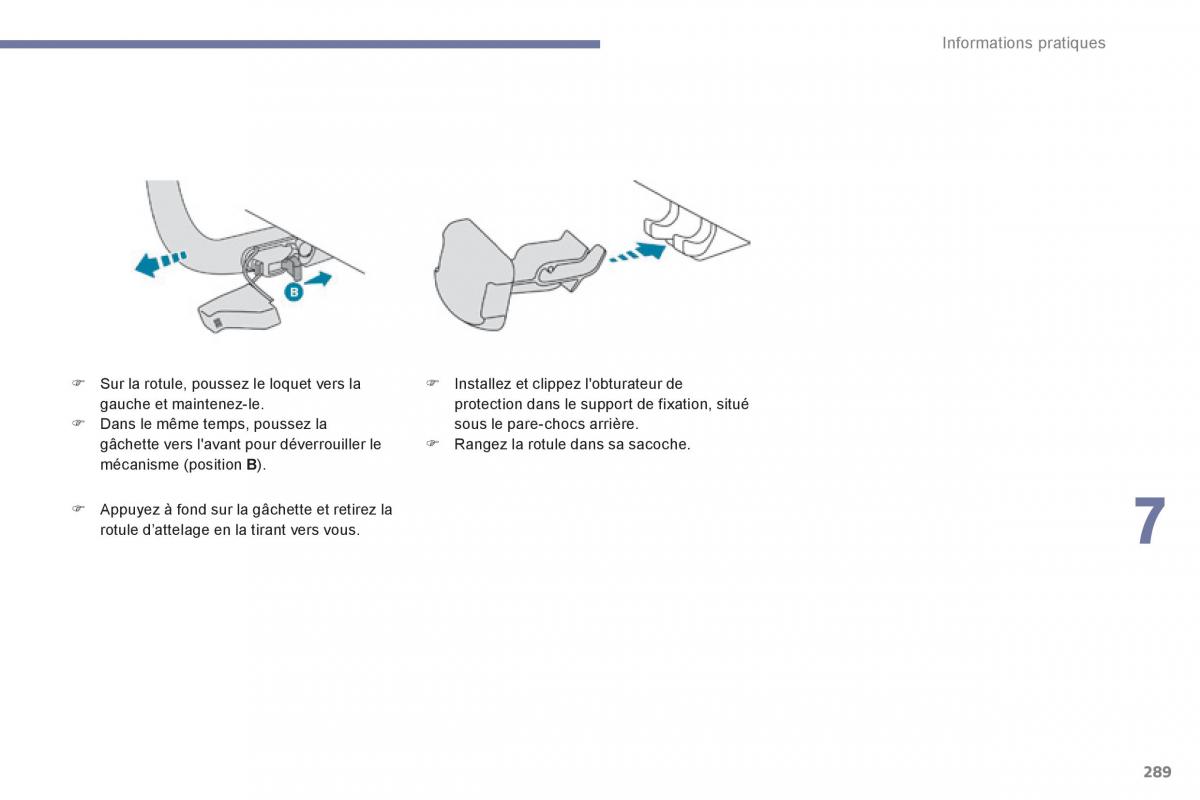 Informations pratiques

B

☞ Sur la rotule, poussez le loquet vers la gauche et maintenez-le.
☞ Dans le même temps, poussez la gâchette vers l'avant pour déverrouiller le mécanisme (position **B**).

☞ Appuyez à fond sur la gâchette et retirez la rotule d'attelage en la tirant vers vous.

☞ Installez et clippez l'obturateur de protection dans le support de fixation, situé sous le pare-chocs arrière.
☞ Rangez la rotule dans sa sacoche.

7

289